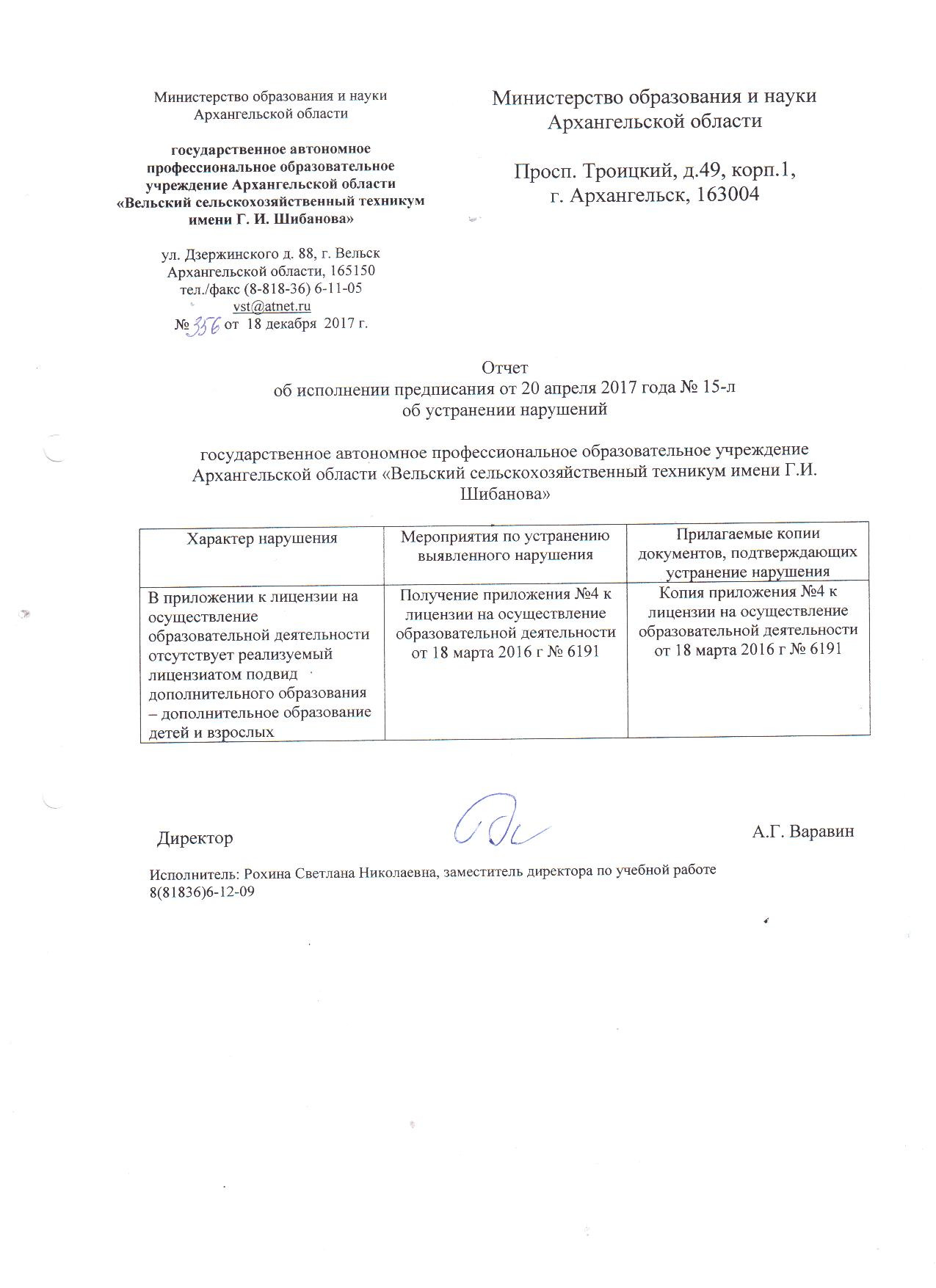 Министерство образования и науки Архангельской области

государственное автономное профессиональное образовательное учреждение Архангельской области «Вельский сельскохозяйственный техникум имени Г. И. Шибанова»

ул. Дзержинского д. 88, г. Вельск Архангельской области, 165150
тел./факс (8-818-36) 6-11-05
vst@atnet.ru
№ 356 от 18 декабря 2017 г.

Министерство образования и науки Архангельской области

Просп. Троицкий, д.49, корп.1, г. Архангельск, 163004

Отчет
об исполнении предписания от 20 апреля 2017 года № 15-л
об устранении нарушений

государственное автономное профессиональное образовательное учреждение Архангельской области «Вельский сельскохозяйственный техникум имени Г.И. Шибанова»

| Характер нарушения | Мероприятия по устранению выявленного нарушения | Прилагаемые копии документов, подтверждающих устранение нарушения |
|---|---|---|
| В приложении к лицензии на осуществление образовательной деятельности отсутствует реализуемый лицензиатом подвид дополнительного образования – дополнительное образование детей и взрослых | Получение приложения №4 к лицензии на осуществление образовательной деятельности от 18 марта 2016 г № 6191 | Копия приложения №4 к лицензии на осуществление образовательной деятельности от 18 марта 2016 г № 6191 |

Директор А.Г. Варавин

Исполнитель: Рохина Светлана Николаевна, заместитель директора по учебной работе
8(81836)6-12-09